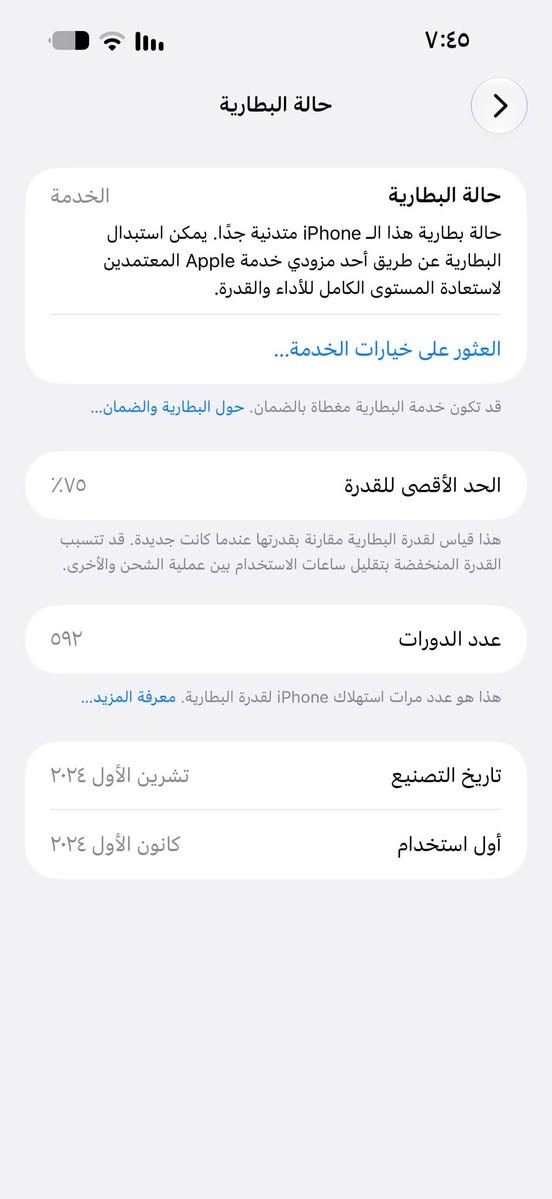 ٧:٤٥

حالة البطارية

حالة البطارية
الخدمة
حالة بطارية هذا الـ iPhone متدنية جدًا. يمكن استبدال البطارية عن طريق أحد مزودي خدمة Apple المعتمدين لاستعادة المستوى الكامل للأداء والقدرة.

العثور على خيارات الخدمة...

قد تكون خدمة البطارية مغطاة بالضمان. حول البطارية والضمان...

الحد الأقصى للقدرة
٪٧٥

هذا قياس لقدرة البطارية مقارنة بقدرتها عندما كانت جديدة. قد تتسبب القدرة المنخفضة بتقليل ساعات الاستخدام بين عملية الشحن والأخرى.

عدد الدورات
٥٩٢

هذا هو عدد مرات استهلاك iPhone لقدرة البطارية. معرفة المزيد...

تاريخ التصنيع
تشرين الأول ٢٠٢٤

أول استخدام
كانون الأول ٢٠٢٤